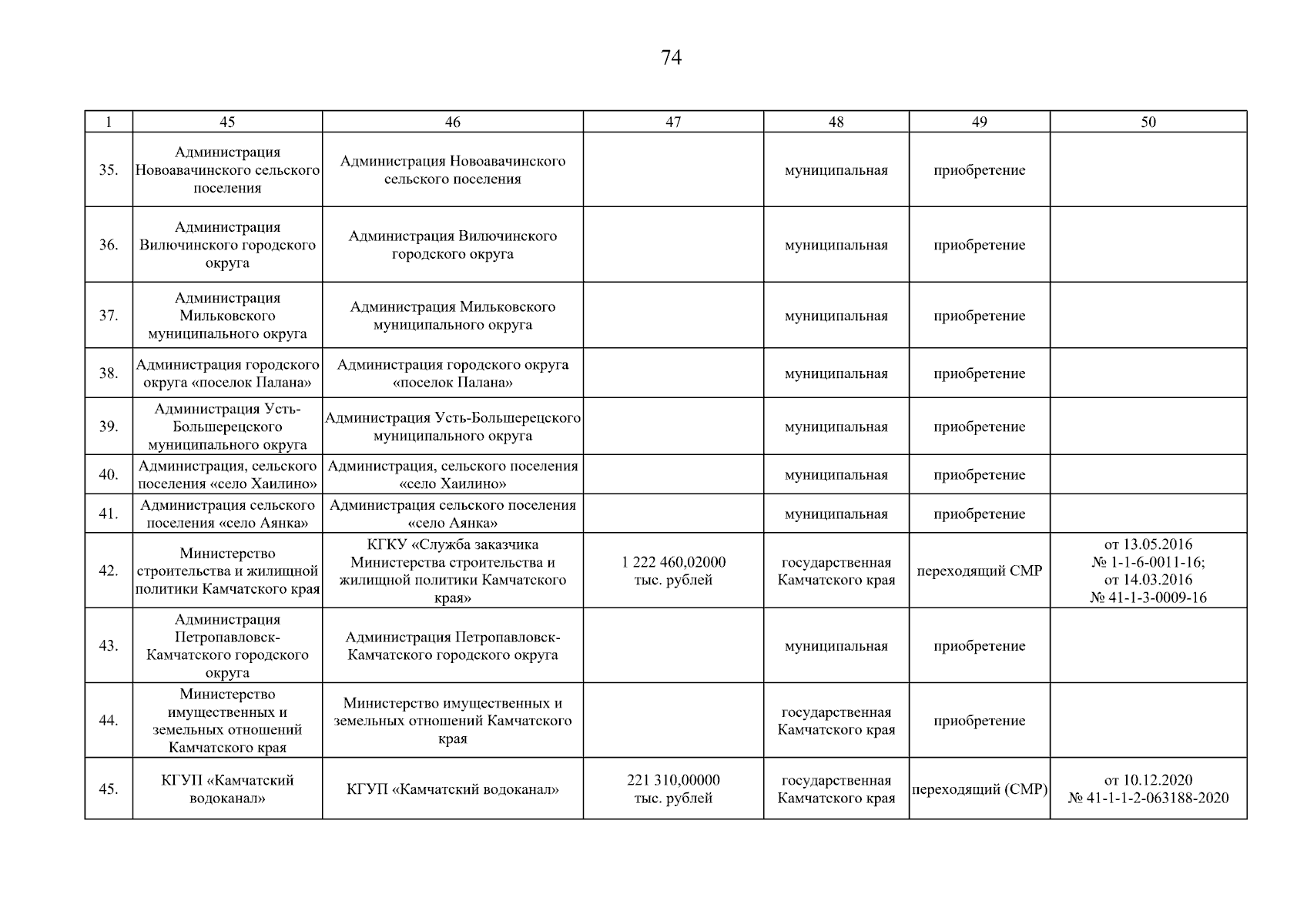 74

| 1 | 45 | 46 | 47 | 48 | 49 | 50 |
|---|---|---|---|---|---|---|
| 35. | Администрация Новоавачинского сельского поселения | Администрация Новоавачинского сельского поселения | | муниципальная | приобретение | |
| 36. | Администрация Вилючинского городского округа | Администрация Вилючинского городского округа | | муниципальная | приобретение | |
| 37. | Администрация Мильковского муниципального округа | Администрация Мильковского муниципального округа | | муниципальная | приобретение | |
| 38. | Администрация городского округа «поселок Палана» | Администрация городского округа «поселок Палана» | | муниципальная | приобретение | |
| 39. | Администрация Усть-Большерецкого муниципального округа | Администрация Усть-Большерецкого муниципального округа | | муниципальная | приобретение | |
| 40. | Администрация, сельского поселения «село Хаилино» | Администрация, сельского поселения «село Хаилино» | | муниципальная | приобретение | |
| 41. | Администрация сельского поселения «село Аянка» | Администрация сельского поселения «село Аянка» | | муниципальная | приобретение | |
| 42. | Министерство строительства и жилищной политики Камчатского края | КГКУ «Служба заказчика Министерства строительства и жилищной политики Камчатского края» | 1 222 460,02000 тыс. рублей | государственная Камчатского края | переходящий СМР | от 13.05.2016 № 1-1-6-0011-16; от 14.03.2016 № 41-1-3-0009-16 |
| 43. | Администрация Петропавловск-Камчатского городского округа | Администрация Петропавловск-Камчатского городского округа | | муниципальная | приобретение | |
| 44. | Министерство имущественных и земельных отношений Камчатского края | Министерство имущественных и земельных отношений Камчатского края | | государственная Камчатского края | приобретение | |
| 45. | КГУП «Камчатский водоканал» | КГУП «Камчатский водоканал» | 221 310,00000 тыс. рублей | государственная Камчатского края | переходящий (СМР) | от 10.12.2020 № 41-1-1-2-063188-2020 |